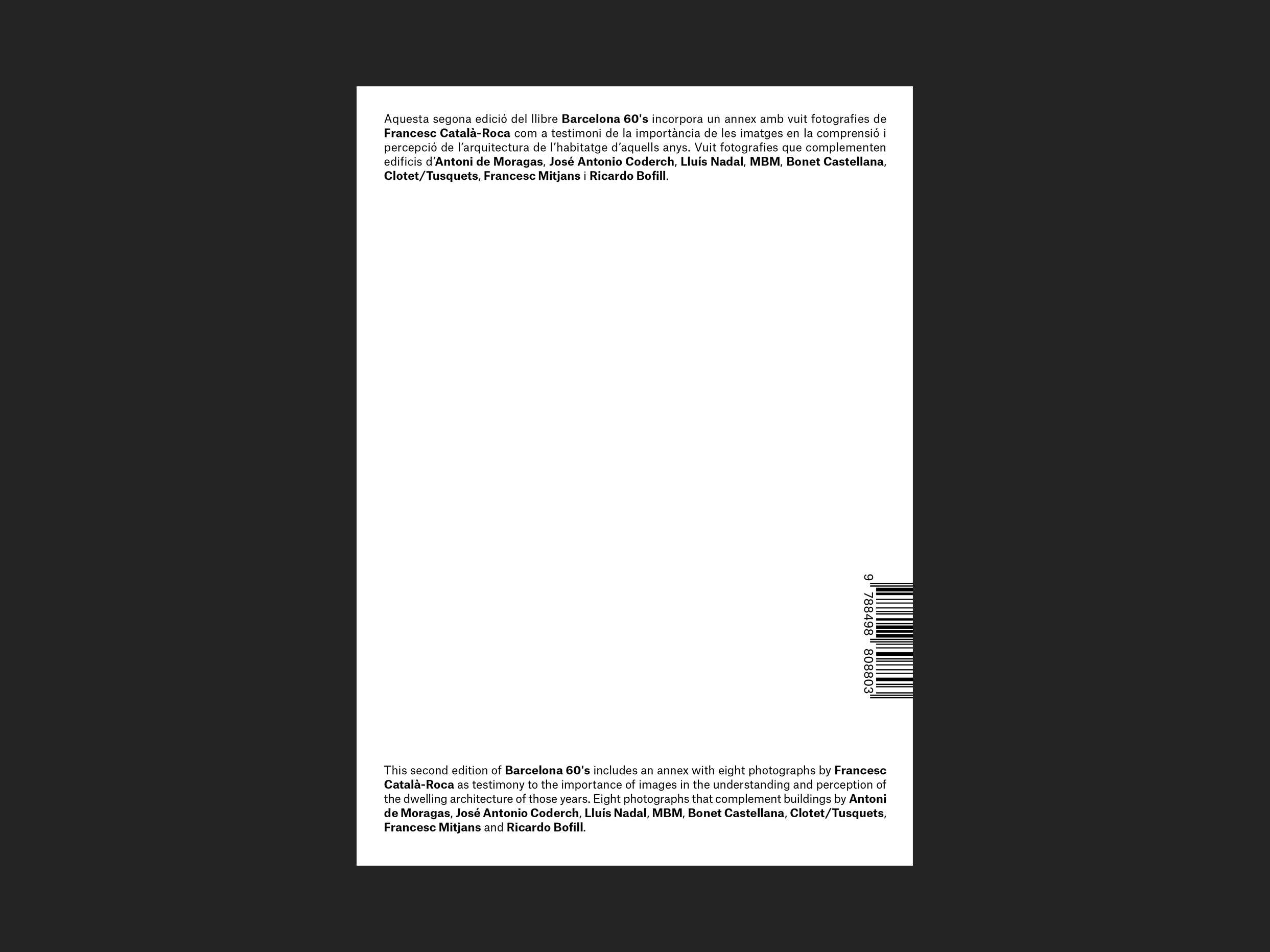 Aquesta segona edició del llibre Barcelona 60's incorpora un annex amb vuit fotografies de Francesc Català-Roca com a testimoni de la importància de les imatges en la comprensió i percepció de l'arquitectura de l'habitatge d'aquells anys. Vuit fotografies que complementen edificis d'Antoni de Moragas, José Antonio Coderch, Lluís Nadal, MBM, Bonet Castellana, Clotet/Tusquets, Francesc Mitjans i Ricardo Bofill.

9 788498 808803

This second edition of Barcelona 60's includes an annex with eight photographs by Francesc Català-Roca as testimony to the importance of images in the understanding and perception of the dwelling architecture of those years. Eight photographs that complement buildings by Antoni de Moragas, José Antonio Coderch, Lluís Nadal, MBM, Bonet Castellana, Clotet/Tusquets, Francesc Mitjans and Ricardo Bofill.